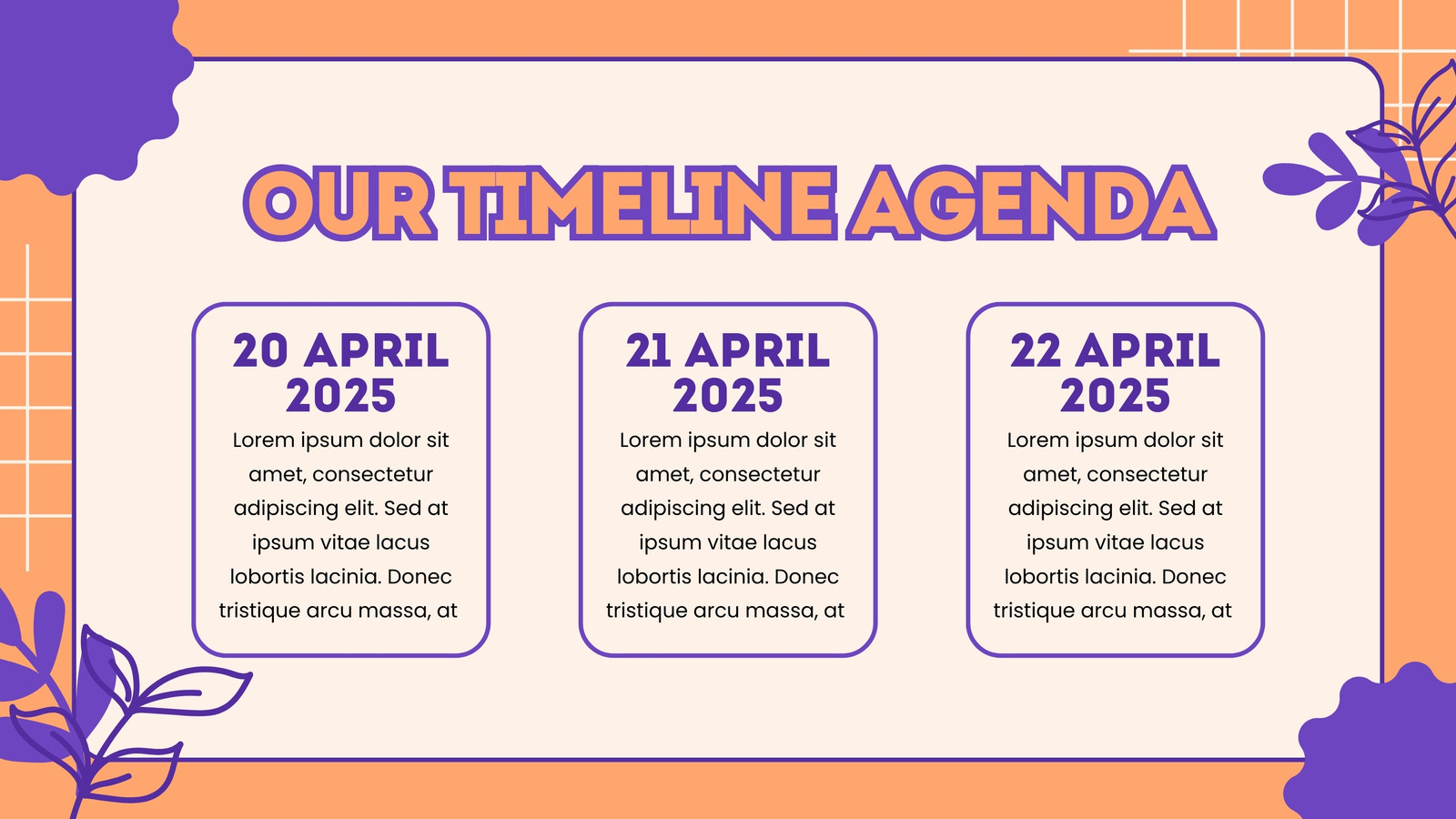 OUR TIMELINE AGENDA

20 APRIL 2025

Lorem ipsum dolor sit amet, consectetur adipiscing elit. Sed at ipsum vitae lacus lobortis lacinia. Donec tristique arcu massa, at

21 APRIL 2025

Lorem ipsum dolor sit amet, consectetur adipiscing elit. Sed at ipsum vitae lacus lobortis lacinia. Donec tristique arcu massa, at

22 APRIL 2025

Lorem ipsum dolor sit amet, consectetur adipiscing elit. Sed at ipsum vitae lacus lobortis lacinia. Donec tristique arcu massa, at